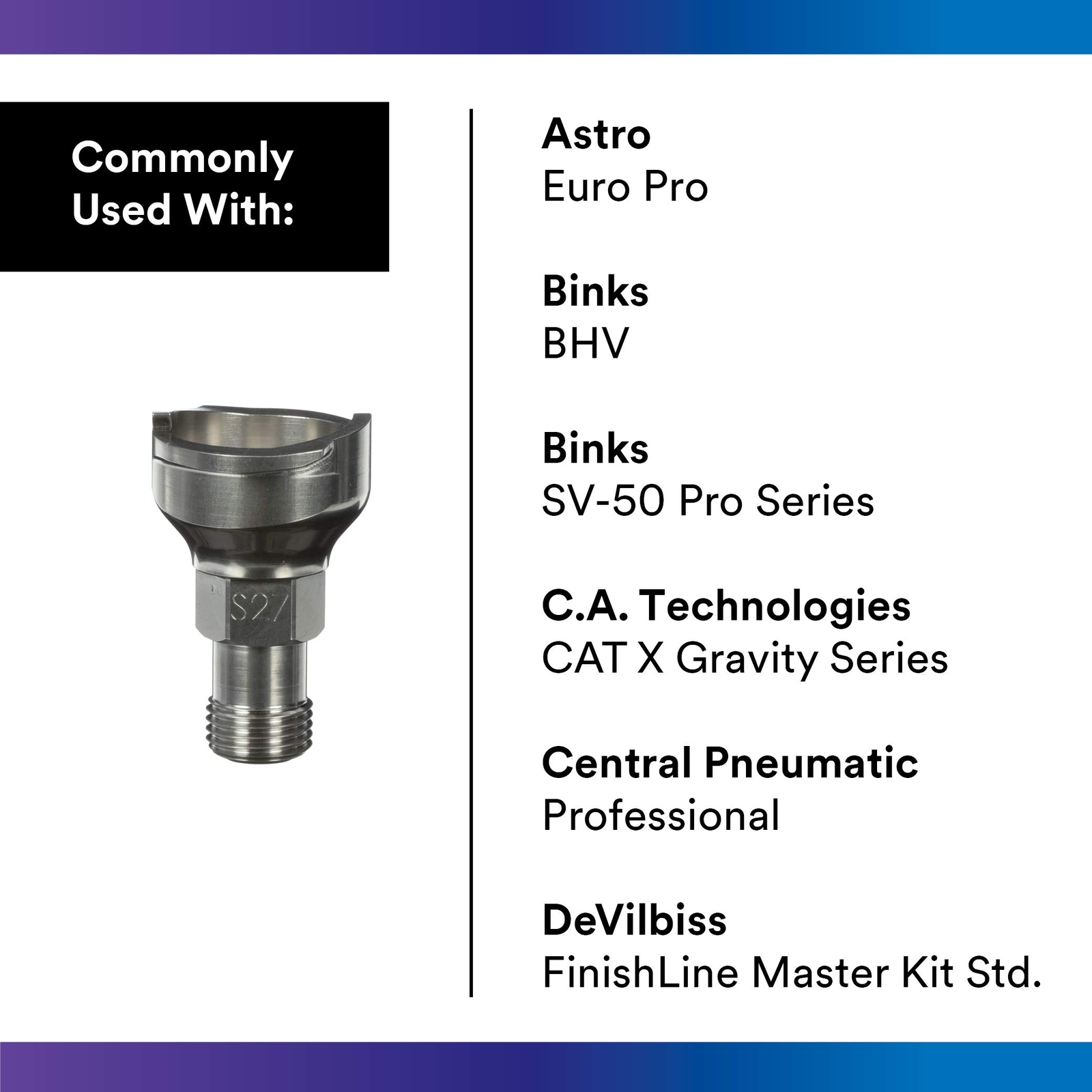 Commonly
Used With:

S27

Astro
Euro Pro

Binks
BHV

Binks
SV-50 Pro Series

C.A. Technologies
CAT X Gravity Series

Central Pneumatic
Professional

DeVilbiss
FinishLine Master Kit Std.